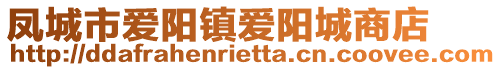 凤城市爱阳镇爱阳城商店
http://ddafrahenrietta.cn.coovee.com